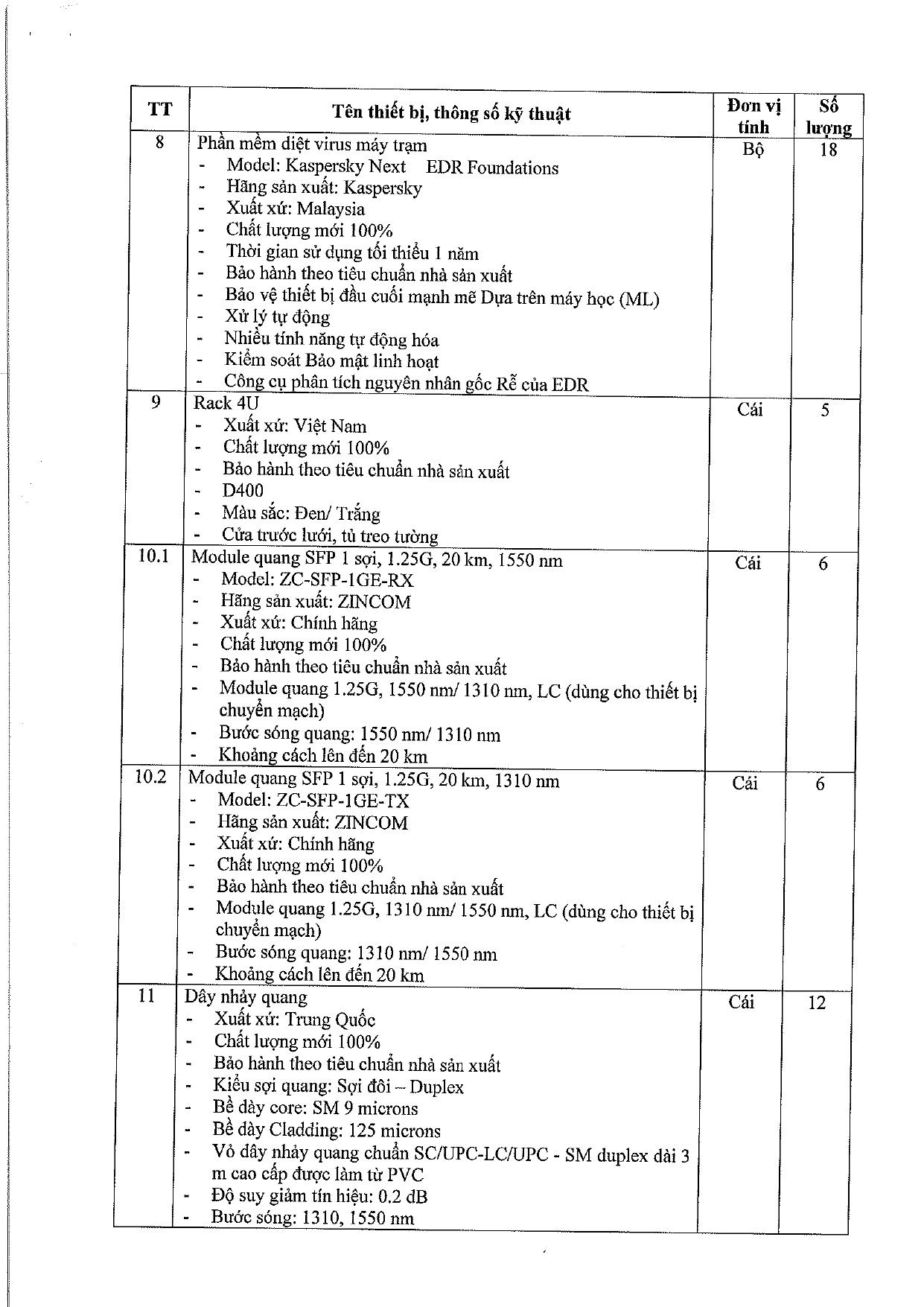 | TT | Tên thiết bị, thông số kỹ thuật | Đơn vị tính | Số lượng |
|---|---|---|---|
| 8 | Phần mềm diệt virus máy trạm<br>- Model: Kaspersky Next EDR Foundations<br>- Hãng sản xuất: Kaspersky<br>- Xuất xứ: Malaysia<br>- Chất lượng mới 100%<br>- Thời gian sử dụng tối thiểu 1 năm<br>- Bảo hành theo tiêu chuẩn nhà sản xuất<br>- Bảo vệ thiết bị đầu cuối mạnh mẽ Dựa trên máy học (ML)<br>- Xử lý tự động<br>- Nhiều tính năng tự động hóa<br>- Kiểm soát Bảo mật linh hoạt<br>- Công cụ phân tích nguyên nhân gốc Rễ của EDR | Bộ | 18 |
| 9 | Rack 4U<br>- Xuất xứ: Việt Nam<br>- Chất lượng mới 100%<br>- Bảo hành theo tiêu chuẩn nhà sản xuất<br>- D400<br>- Màu sắc: Đen/ Trắng<br>- Cửa trước lưới, tủ treo tường | Cái | 5 |
| 10.1 | Module quang SFP 1 sợi, 1.25G, 20 km, 1550 nm<br>- Model: ZC-SFP-1GE-RX<br>- Hãng sản xuất: ZINCOM<br>- Xuất xứ: Chính hãng<br>- Chất lượng mới 100%<br>- Bảo hành theo tiêu chuẩn nhà sản xuất<br>- Module quang 1.25G, 1550 nm/ 1310 nm, LC (dùng cho thiết bị chuyển mạch)<br>- Bước sóng quang: 1550 nm/ 1310 nm<br>- Khoảng cách lên đến 20 km | Cái | 6 |
| 10.2 | Module quang SFP 1 sợi, 1.25G, 20 km, 1310 nm<br>- Model: ZC-SFP-1GE-TX<br>- Hãng sản xuất: ZINCOM<br>- Xuất xứ: Chính hãng<br>- Chất lượng mới 100%<br>- Bảo hành theo tiêu chuẩn nhà sản xuất<br>- Module quang 1.25G, 1310 nm/ 1550 nm, LC (dùng cho thiết bị chuyển mạch)<br>- Bước sóng quang: 1310 nm/ 1550 nm<br>- Khoảng cách lên đến 20 km | Cái | 6 |
| 11 | Dây nhảy quang<br>- Xuất xứ: Trung Quốc<br>- Chất lượng mới 100%<br>- Bảo hành theo tiêu chuẩn nhà sản xuất<br>- Kiểu sợi quang: Sợi đôi – Duplex<br>- Bề dày core: SM 9 microns<br>- Bề dày Cladding: 125 microns<br>- Vỏ dây nhảy quang chuẩn SC/UPC-LC/UPC - SM duplex dài 3 m cao cấp được làm từ PVC<br>- Độ suy giảm tín hiệu: 0.2 dB<br>- Bước sóng: 1310, 1550 nm | Cái | 12 |